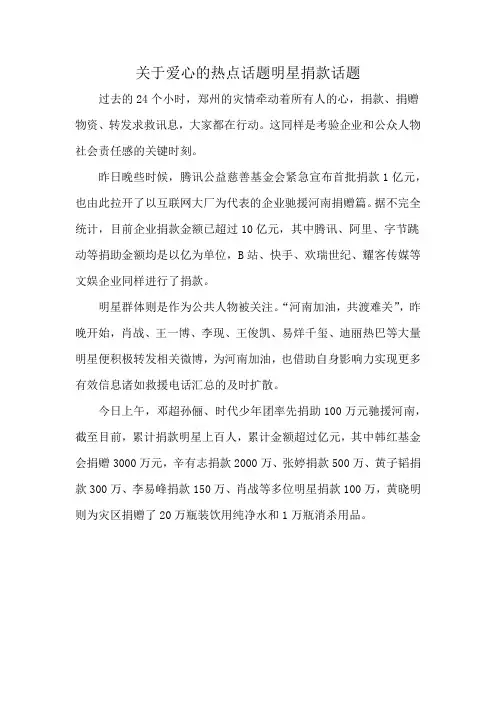 关于爱心的热点话题明星捐款话题

过去的 24 个小时，郑州的灾情牵动着所有人的心，捐款、捐赠物资、转发求救讯息，大家都在行动。这同样是考验企业和公众人物社会责任感的关键时刻。

昨日晚些时候，腾讯公益慈善基金会紧急宣布首批捐款 1 亿元，也由此拉开了以互联网大厂为代表的企业驰援河南捐赠篇。据不完全统计，目前企业捐款金额已超过 10 亿元，其中腾讯、阿里、字节跳动等捐助金额均是以亿为单位，B 站、快手、欢瑞世纪、耀客传媒等文娱企业同样进行了捐款。

明星群体则是作为公共人物被关注。“河南加油，共渡难关”，昨晚开始，肖战、王一博、李现、王俊凯、易烊千玺、迪丽热巴等大量明星便积极转发相关微博，为河南加油，也借助自身影响力实现更多有效信息诸如救援电话汇总的及时扩散。

今日上午，邓超孙俪、时代少年团率先捐助 100 万元驰援河南，截至目前，累计捐款明星上百人，累计金额超过亿元，其中韩红基金会捐赠 3000 万元，辛有志捐款 2000 万、张婷捐款 500 万、黄子韬捐款 300 万、李易峰捐款 150 万、肖战等多位明星捐款 100 万，黄晓明则为灾区捐赠了 20 万瓶装饮用纯净水和 1 万瓶消杀用品。